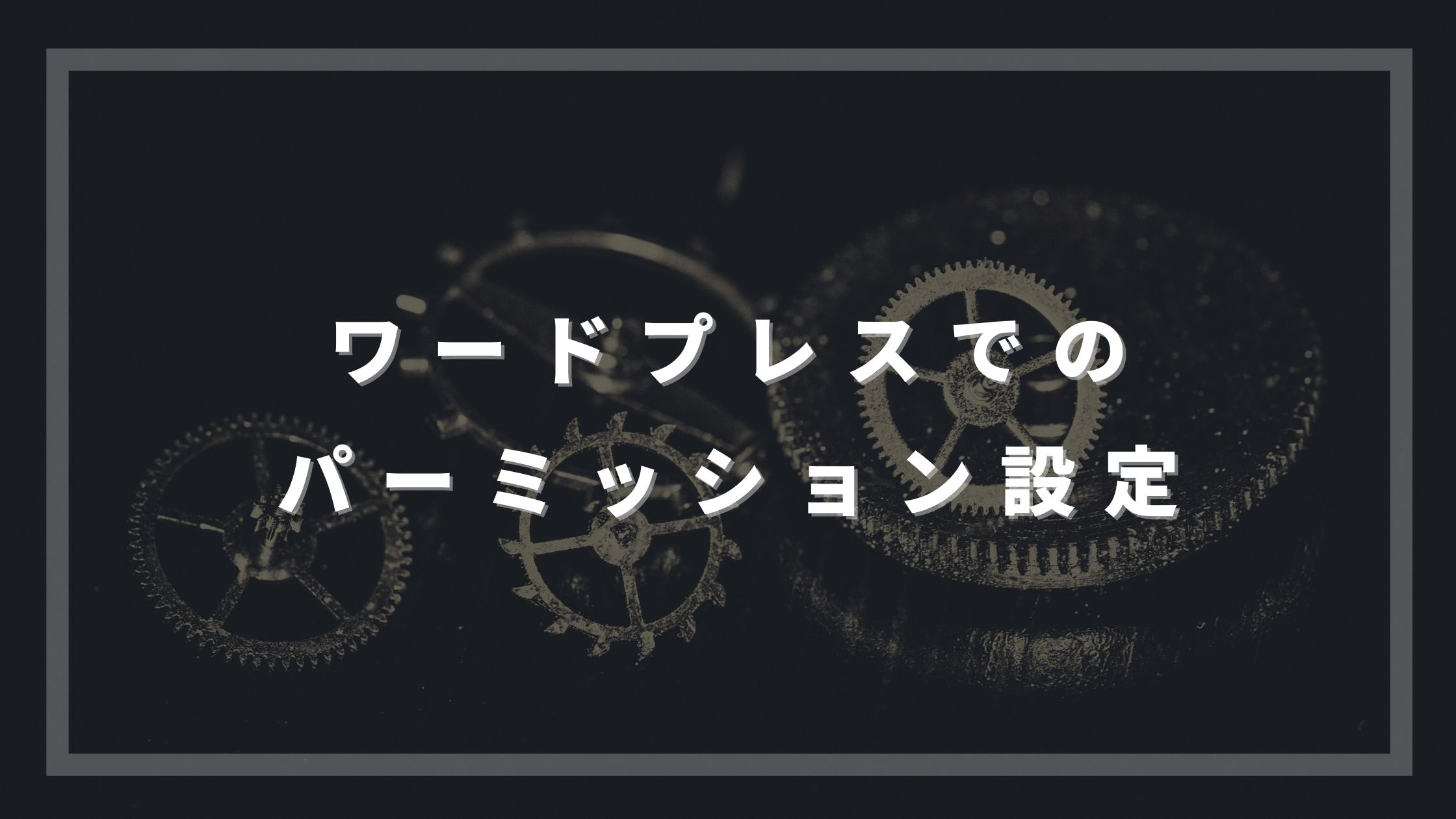 ワードプレスでの
パーミッション設定